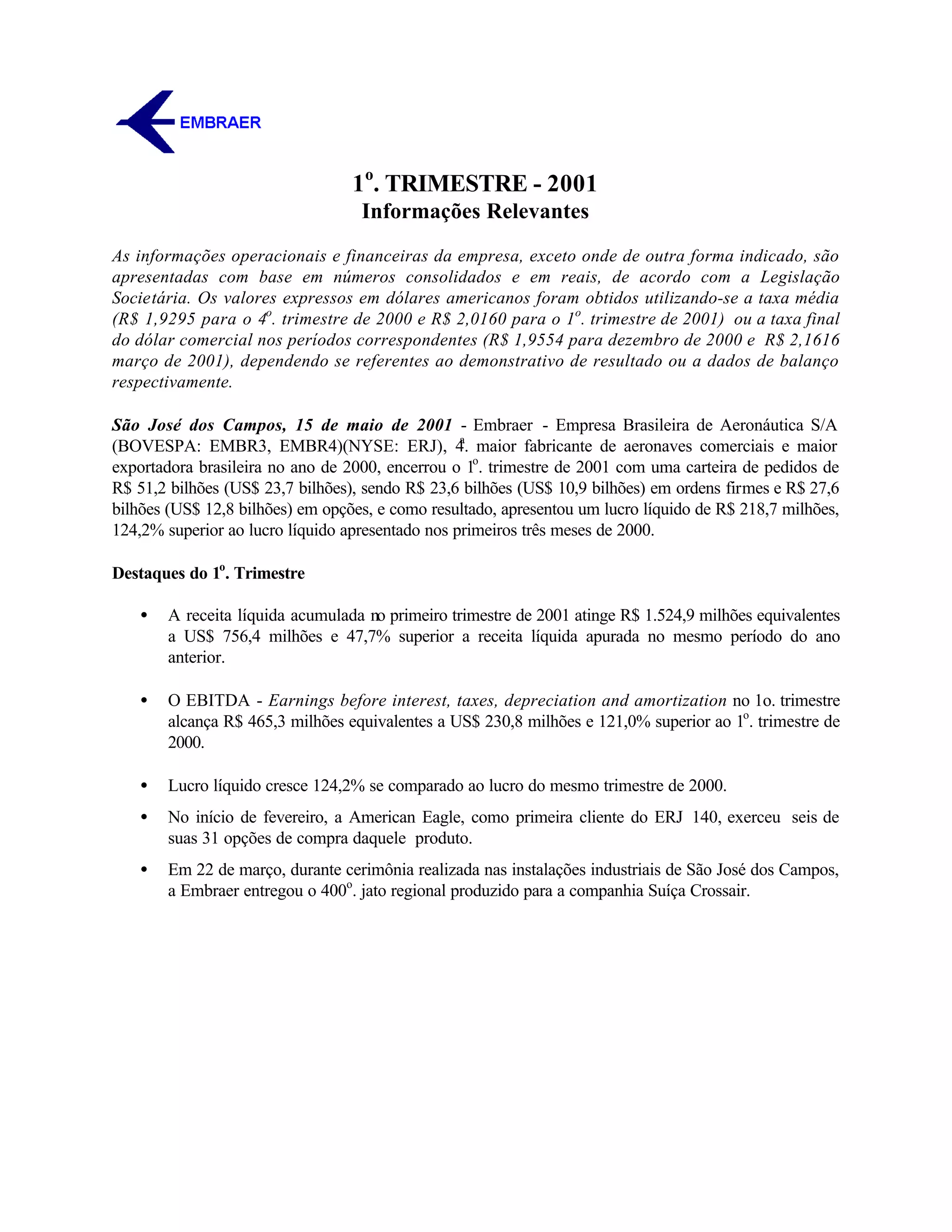 EMBRAER

1º. TRIMESTRE - 2001
Informações Relevantes

As informações operacionais e financeiras da empresa, exceto onde de outra forma indicado, são apresentadas com base em números consolidados e em reais, de acordo com a Legislação Societária. Os valores expressos em dólares americanos foram obtidos utilizando-se a taxa média (R$ 1,9295 para o 4º. trimestre de 2000 e R$ 2,0160 para o 1º. trimestre de 2001) ou a taxa final do dólar comercial nos períodos correspondentes (R$ 1,9554 para dezembro de 2000 e R$ 2,1616 março de 2001), dependendo se referentes ao demonstrativo de resultado ou a dados de balanço respectivamente.

São José dos Campos, 15 de maio de 2001 - Embraer - Empresa Brasileira de Aeronáutica S/A (BOVESPA: EMBR3, EMBR4)(NYSE: ERJ), 4ª. maior fabricante de aeronaves comerciais e maior exportadora brasileira no ano de 2000, encerrou o 1º. trimestre de 2001 com uma carteira de pedidos de R$ 51,2 bilhões (US$ 23,7 bilhões), sendo R$ 23,6 bilhões (US$ 10,9 bilhões) em ordens firmes e R$ 27,6 bilhões (US$ 12,8 bilhões) em opções, e como resultado, apresentou um lucro líquido de R$ 218,7 milhões, 124,2% superior ao lucro líquido apresentado nos primeiros três meses de 2000.

Destaques do 1º. Trimestre

• A receita líquida acumulada no primeiro trimestre de 2001 atinge R$ 1.524,9 milhões equivalentes a US$ 756,4 milhões e 47,7% superior a receita líquida apurada no mesmo período do ano anterior.

• O EBITDA - Earnings before interest, taxes, depreciation and amortization no 1o. trimestre alcança R$ 465,3 milhões equivalentes a US$ 230,8 milhões e 121,0% superior ao 1º. trimestre de 2000.

• Lucro líquido cresce 124,2% se comparado ao lucro do mesmo trimestre de 2000.

• No início de fevereiro, a American Eagle, como primeira cliente do ERJ 140, exerceu seis de suas 31 opções de compra daquele produto.

• Em 22 de março, durante cerimônia realizada nas instalações industriais de São José dos Campos, a Embraer entregou o 400º. jato regional produzido para a companhia Suíça Crossair.